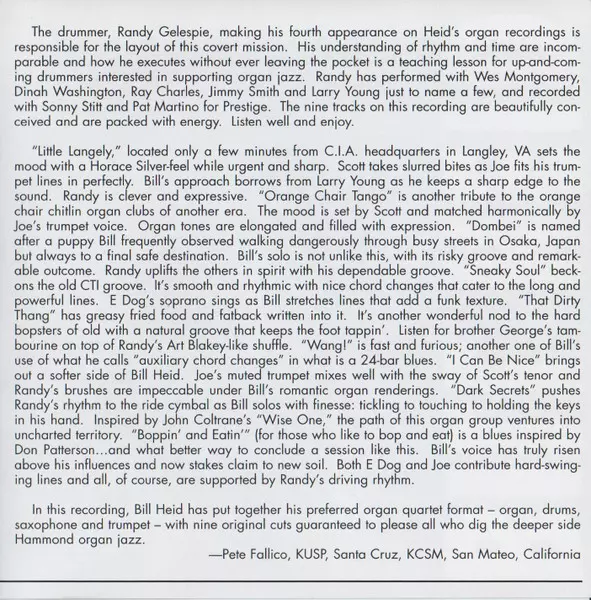 The drummer, Randy Gelespie, making his fourth appearance on Heid's organ recordings is responsible for the layout of this covert mission. His understanding of rhythm and time are incomparable and how he executes without ever leaving the pocket is a teaching lesson for up-and-coming drummers interested in supporting organ jazz. Randy has performed with Wes Montgomery, Dinah Washington, Ray Charles, Jimmy Smith and Larry Young just to name a few, and recorded with Sonny Stitt and Pat Martino for Prestige. The nine tracks on this recording are beautifully conceived and are packed with energy. Listen well and enjoy.

"Little Langely," located only a few minutes from C.I.A. headquarters in Langley, VA sets the mood with a Horace Silver-feel while urgent and sharp. Scott takes slurred bites as Joe fits his trumpet lines in perfectly. Bill's approach borrows from Larry Young as he keeps a sharp edge to the sound. Randy is clever and expressive. "Orange Chair Tango" is another tribute to the orange chair chitlin organ clubs of another era. The mood is set by Scott and matched harmonically by Joe's trumpet voice. Organ tones are elongated and filled with expression. "Dombei" is named after a puppy Bill frequently observed walking dangerously through busy streets in Osaka, Japan but always to a final safe destination. Bill's solo is not unlike this, with its risky groove and remarkable outcome. Randy uplifts the others in spirit with his dependable groove. "Sneaky Soul" beckons the old CTI groove. It's smooth and rhythmic with nice chord changes that cater to the long and powerful lines. E Dog's soprano sings as Bill stretches lines that add a funk texture. "That Dirty Thang" has greasy fried food and fatback written into it. It's another wonderful nod to the hard bopsters of old with a natural groove that keeps the foot tappin'. Listen for brother George's tambourine on top of Randy's Art Blakey-like shuffle. "Wang!" is fast and furious; another one of Bill's use of what he calls "auxiliary chord changes" in what is a 24-bar blues. "I Can Be Nice" brings out a softer side of Bill Heid. Joe's muted trumpet mixes well with the sway of Scott's tenor and Randy's brushes are impeccable under Bill's romantic organ renderings. "Dark Secrets" pushes Randy's rhythm to the ride cymbal as Bill solos with finesse: tickling to touching to holding the keys in his hand. Inspired by John Coltrane's "Wise One," the path of this organ group ventures into uncharted territory. "Boppin' and Eatin'" (for those who like to bop and eat) is a blues inspired by Don Patterson...and what better way to conclude a session like this. Bill's voice has truly risen above his influences and now stakes claim to new soil. Both E Dog and Joe contribute hard-swinging lines and all, of course, are supported by Randy's driving rhythm.

In this recording, Bill Heid has put together his preferred organ quartet format – organ, drums, saxophone and trumpet – with nine original cuts guaranteed to please all who dig the deeper side Hammond organ jazz.

—Pete Fallico, KUSP, Santa Cruz, KCSM, San Mateo, California